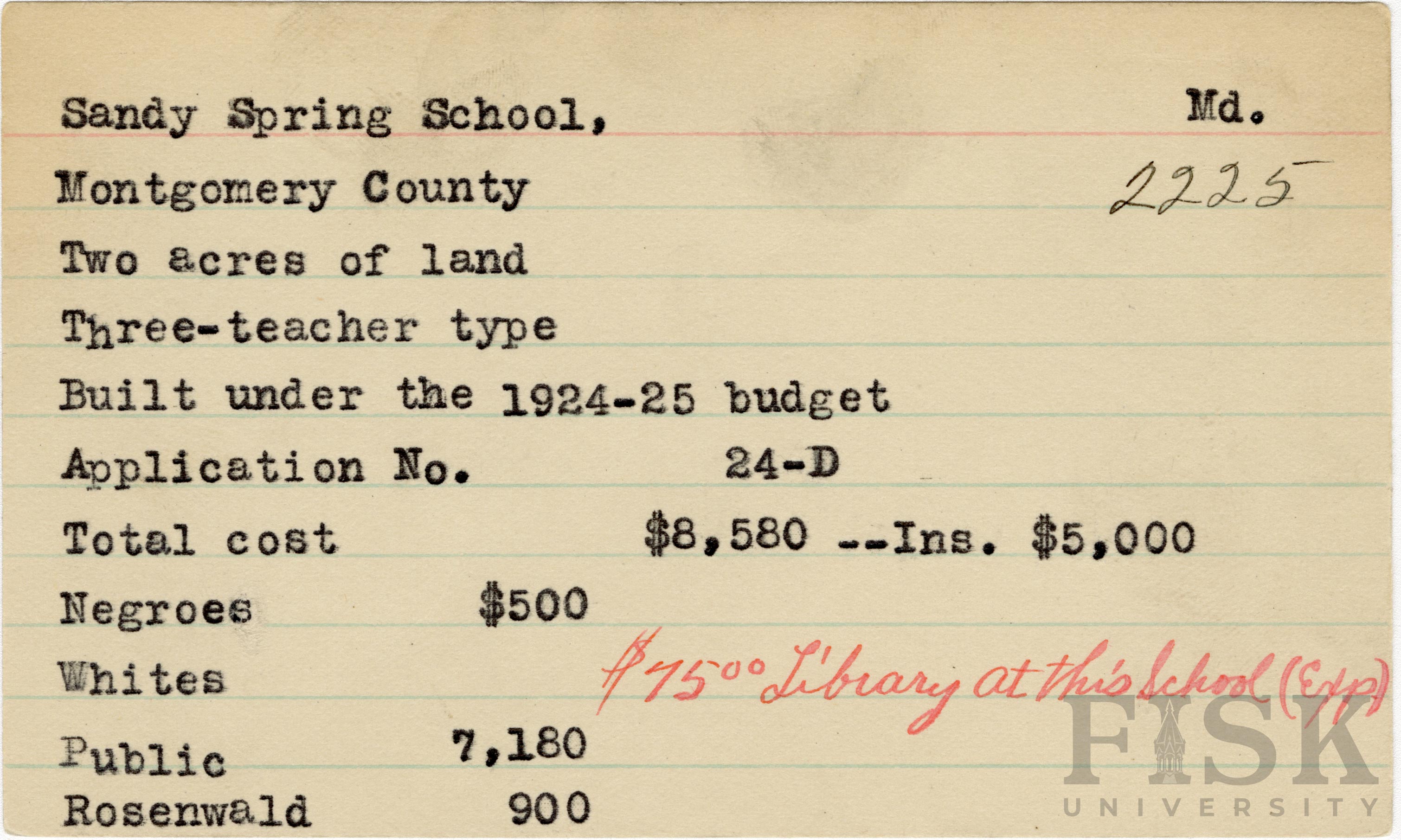 Sandy Spring School, Md.

Montgomery County 2225

Two acres of land

Three-teacher type

Built under the 1924-25 budget

Application No. 24-D

Total cost $8,580 --Ins. $5,000

Negroes $500

Whites $75⁰⁰ Library at this School (Exp)

Public 7,180

Rosenwald 900

FISK UNIVERSITY